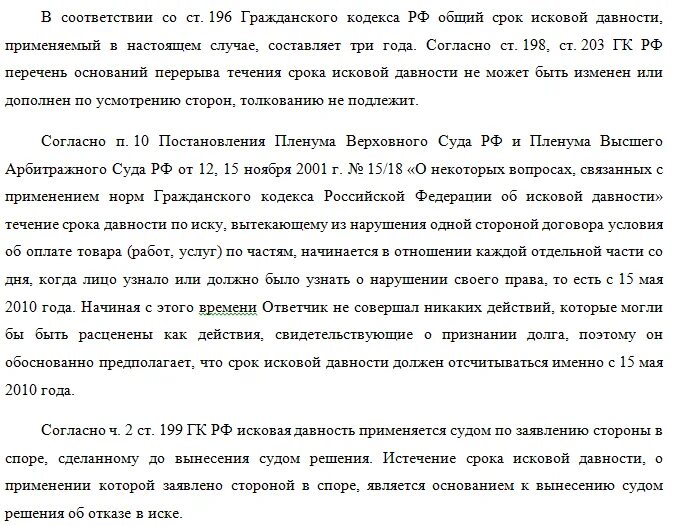 В соответствии со ст. 196 Гражданского кодекса РФ общий срок исковой давности, применяемый в настоящем случае, составляет три года. Согласно ст. 198, ст. 203 ГК РФ перечень оснований перерыва течения срока исковой давности не может быть изменен или дополнен по усмотрению сторон, толкованию не подлежит.

Согласно п. 10 Постановления Пленума Верховного Суда РФ и Пленума Высшего Арбитражного Суда РФ от 12, 15 ноября 2001 г. № 15/18 «О некоторых вопросах, связанных с применением норм Гражданского кодекса Российской Федерации об исковой давности» течение срока давности по иску, вытекающему из нарушения одной стороной договора условия об оплате товара (работ, услуг) по частям, начинается в отношении каждой отдельной части со дня, когда лицо узнало или должно было узнать о нарушении своего права, то есть с 15 мая 2010 года. Начиная с этого времени Ответчик не совершал никаких действий, которые могли бы быть расценены как действия, свидетельствующие о признании долга, поэтому он обоснованно предполагает, что срок исковой давности должен отсчитываться именно с 15 мая 2010 года.

Согласно ч. 2 ст. 199 ГК РФ исковая давность применяется судом по заявлению стороны в споре, сделанному до вынесения судом решения. Истечение срока исковой давности, о применении которой заявлено стороной в споре, является основанием к вынесению судом решения об отказе в иске.